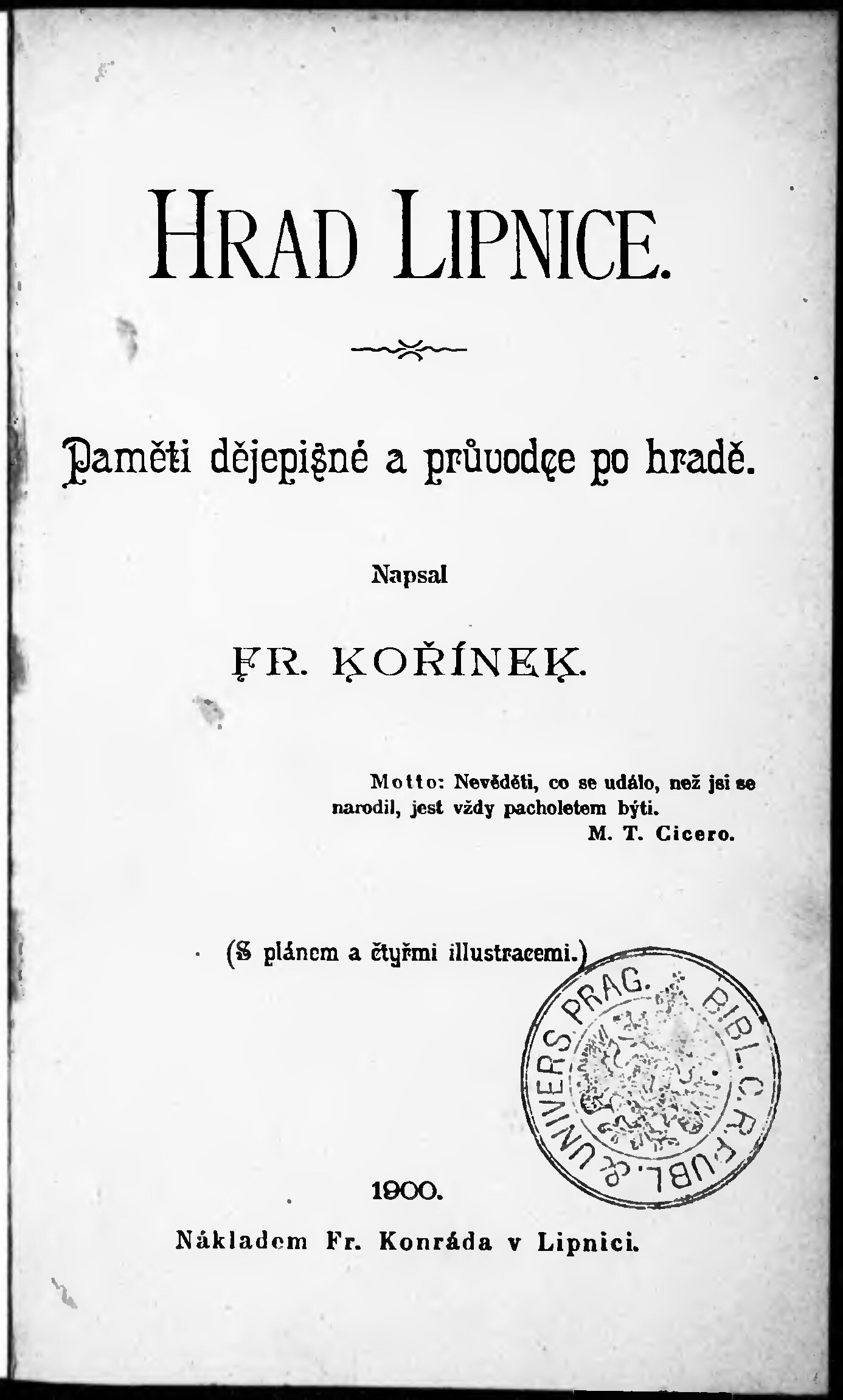 HRAD LIPNICE.

Paměti dějepisné a průvodce po hradě.

Napsal

FR. KOŘÍNEK.

Motto: Nevěděti, co se událo, než jsi se narodil, jest vždy pacholetem býti.
M. T. Cicero.

(S plánem a čtyřmi illustracemi.)

BIBL. C. R. PUBL. & UNIVERS. PRAG.

1900.

Nákladem Fr. Konráda v Lipnici.